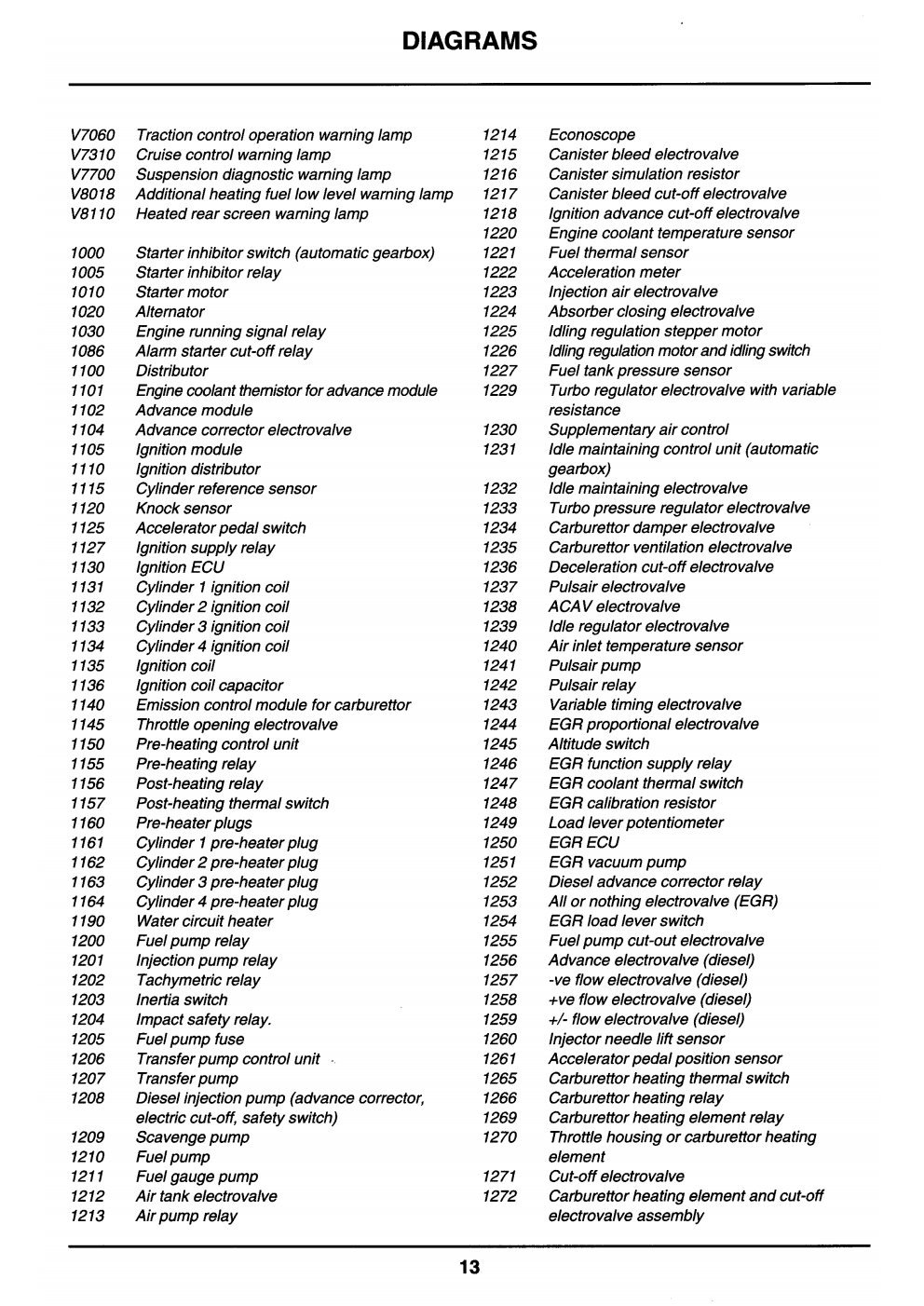 DIAGRAMS

V7060 Traction control operation warning lamp
V7310 Cruise control warning lamp
V7700 Suspension diagnostic warning lamp
V8018 Additional heating fuel low level warning lamp
V8110 Heated rear screen warning lamp

1000 Starter inhibitor switch (automatic gearbox)
1005 Starter inhibitor relay
1010 Starter motor
1020 Alternator
1030 Engine running signal relay
1086 Alarm starter cut-off relay
1100 Distributor
1101 Engine coolant themistor for advance module
1102 Advance module
1104 Advance corrector electrovalve
1105 Ignition module
1110 Ignition distributor
1115 Cylinder reference sensor
1120 Knock sensor
1125 Accelerator pedal switch
1127 Ignition supply relay
1130 Ignition ECU
1131 Cylinder 1 ignition coil
1132 Cylinder 2 ignition coil
1133 Cylinder 3 ignition coil
1134 Cylinder 4 ignition coil
1135 Ignition coil
1136 Ignition coil capacitor
1140 Emission control module for carburettor
1145 Throttle opening electrovalve
1150 Pre-heating control unit
1155 Pre-heating relay
1156 Post-heating relay
1157 Post-heating thermal switch
1160 Pre-heater plugs
1161 Cylinder 1 pre-heater plug
1162 Cylinder 2 pre-heater plug
1163 Cylinder 3 pre-heater plug
1164 Cylinder 4 pre-heater plug
1190 Water circuit heater
1200 Fuel pump relay
1201 Injection pump relay
1202 Tachymetric relay
1203 Inertia switch
1204 Impact safety relay.
1205 Fuel pump fuse
1206 Transfer pump control unit
1207 Transfer pump
1208 Diesel injection pump (advance corrector, electric cut-off, safety switch)
1209 Scavenge pump
1210 Fuel pump
1211 Fuel gauge pump
1212 Air tank electrovalve
1213 Air pump relay

1214 Econoscope
1215 Canister bleed electrovalve
1216 Canister simulation resistor
1217 Canister bleed cut-off electrovalve
1218 Ignition advance cut-off electrovalve
1220 Engine coolant temperature sensor
1221 Fuel thermal sensor
1222 Acceleration meter
1223 Injection air electrovalve
1224 Absorber closing electrovalve
1225 Idling regulation stepper motor
1226 Idling regulation motor and idling switch
1227 Fuel tank pressure sensor
1229 Turbo regulator electrovalve with variable resistance
1230 Supplementary air control
1231 Idle maintaining control unit (automatic gearbox)
1232 Idle maintaining electrovalve
1233 Turbo pressure regulator electrovalve
1234 Carburettor damper electrovalve
1235 Carburettor ventilation electrovalve
1236 Deceleration cut-off electrovalve
1237 Pulsair electrovalve
1238 ACAV electrovalve
1239 Idle regulator electrovalve
1240 Air inlet temperature sensor
1241 Pulsair pump
1242 Pulsair relay
1243 Variable timing electrovalve
1244 EGR proportional electrovalve
1245 Altitude switch
1246 EGR function supply relay
1247 EGR coolant thermal switch
1248 EGR calibration resistor
1249 Load lever potentiometer
1250 EGR ECU
1251 EGR vacuum pump
1252 Diesel advance corrector relay
1253 All or nothing electrovalve (EGR)
1254 EGR load lever switch
1255 Fuel pump cut-out electrovalve
1256 Advance electrovalve (diesel)
1257 -ve flow electrovalve (diesel)
1258 +ve flow electrovalve (diesel)
1259 +/- flow electrovalve (diesel)
1260 Injector needle lift sensor
1261 Accelerator pedal position sensor
1265 Carburettor heating thermal switch
1266 Carburettor heating relay
1269 Carburettor heating element relay
1270 Throttle housing or carburettor heating element
1271 Cut-off electrovalve
1272 Carburettor heating element and cut-off electrovalve assembly

13